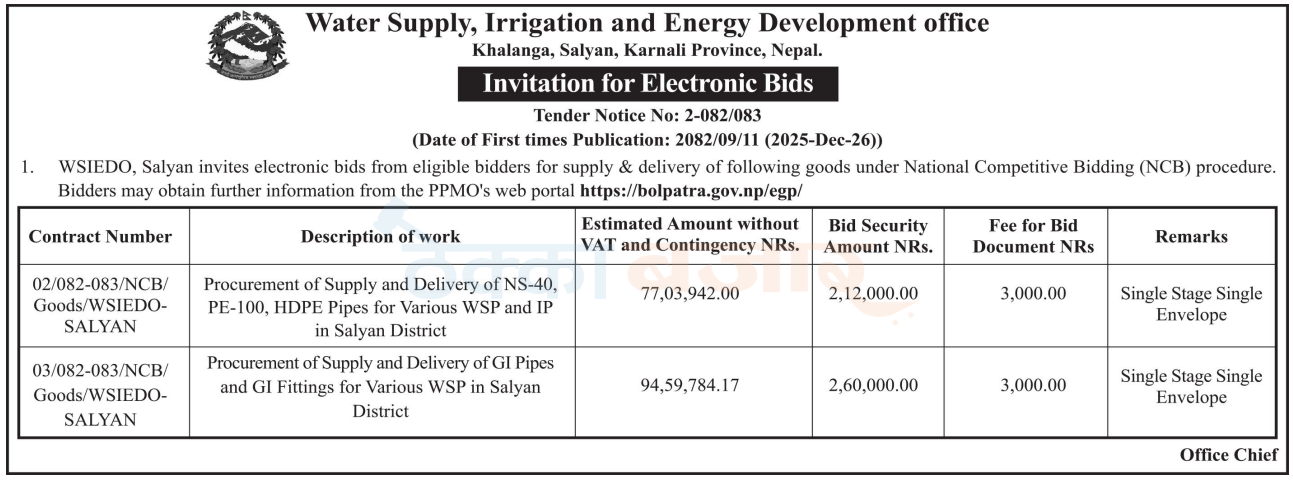 Water Supply, Irrigation and Energy Development office
Khalanga, Salyan, Karnali Province, Nepal.

Invitation for Electronic Bids

Tender Notice No: 2-082/083
(Date of First times Publication: 2082/09/11 (2025-Dec-26))

1. WSIEDO, Salyan invites electronic bids from eligible bidders for supply & delivery of following goods under National Competitive Bidding (NCB) procedure. Bidders may obtain further information from the PPMO's web portal https://bolpatra.gov.np/egp/

| Contract Number | Description of work | Estimated Amount without VAT and Contingency NRs. | Bid Security Amount NRs. | Fee for Bid Document NRs | Remarks |
|---|---|---|---|---|---|
| 02/082-083/NCB/ Goods/WSIEDO-SALYAN | Procurement of Supply and Delivery of NS-40, PE-100, HDPE Pipes for Various WSP and IP in Salyan District | 77,03,942.00 | 2,12,000.00 | 3,000.00 | Single Stage Single Envelope |
| 03/082-083/NCB/ Goods/WSIEDO-SALYAN | Procurement of Supply and Delivery of GI Pipes and GI Fittings for Various WSP in Salyan District | 94,59,784.17 | 2,60,000.00 | 3,000.00 | Single Stage Single Envelope |

Office Chief